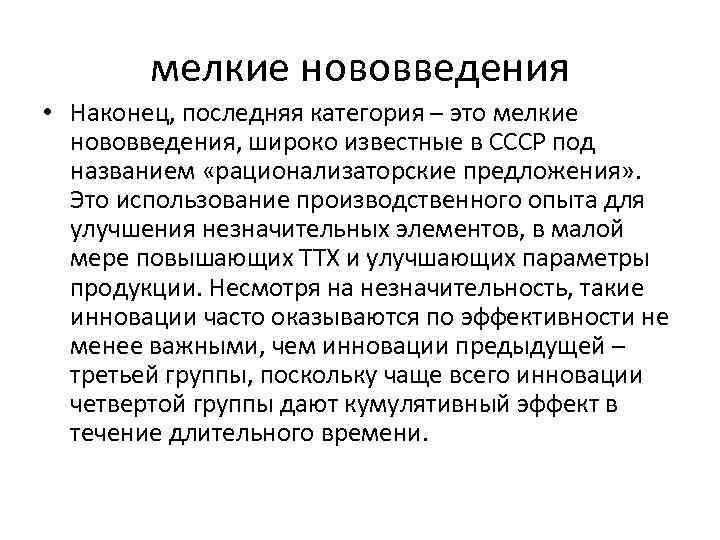 мелкие нововведения

• Наконец, последняя категория – это мелкие нововведения, широко известные в СССР под названием «рационализаторские предложения». Это использование производственного опыта для улучшения незначительных элементов, в малой мере повышающих ТТХ и улучшающих параметры продукции. Несмотря на незначительность, такие инновации часто оказываются по эффективности не менее важными, чем инновации предыдущей – третьей группы, поскольку чаще всего инновации четвертой группы дают кумулятивный эффект в течение длительного времени.